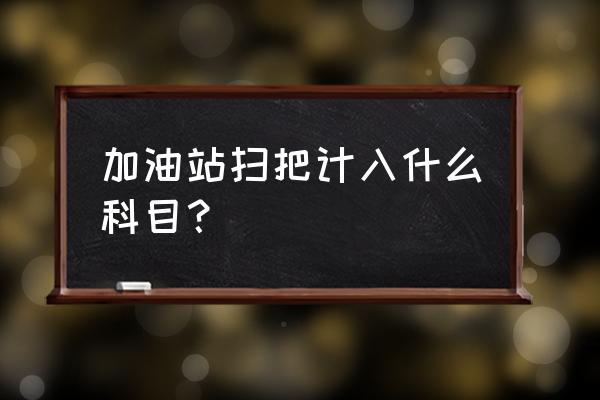 加油站扫把计入什么科目？